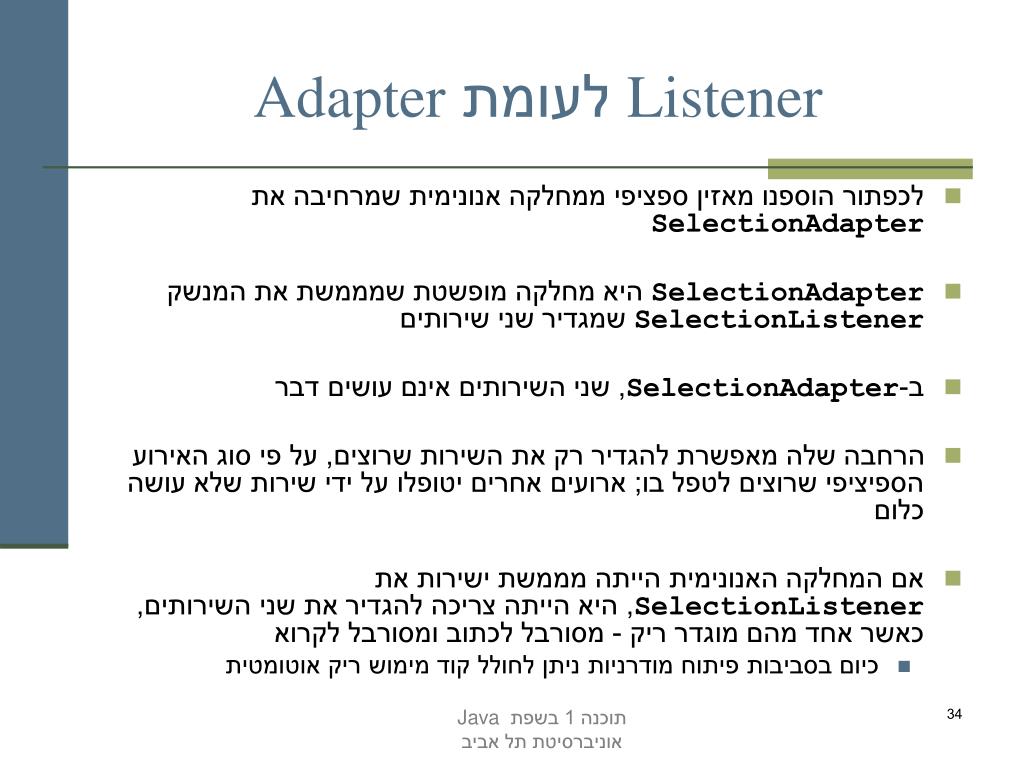 Adapter לעומת Listener

לכפתור הוספנו מאזין ספציפי ממחלקה אנונימית שמרחיבה את SelectionAdapter

SelectionAdapter היא מחלקה מופשטת שמממשת את המנשק SelectionListener שמגדיר שני שירותים

ב-SelectionAdapter, שני השירותים אינם עושים דבר

הרחבה שלה מאפשרת להגדיר רק את השירות שרוצים, על פי סוג האירוע הספיציפי שרוצים לטפל בו; ארועים אחרים יטופלו על ידי שירות שלא עושה כלום

אם המחלקה האנונימית הייתה מממשת ישירות את SelectionListener, היא הייתה צריכה להגדיר את שני השירותים, כאשר אחד מהם מוגדר ריק - מסורבל לכתוב ומסורבל לקרוא

כיום בסביבות פיתוח מודרניות ניתן לחולל קוד מימוש ריק אוטומטית

תוכנה 1 בשפת Java
אוניברסיטת תל אביב

34